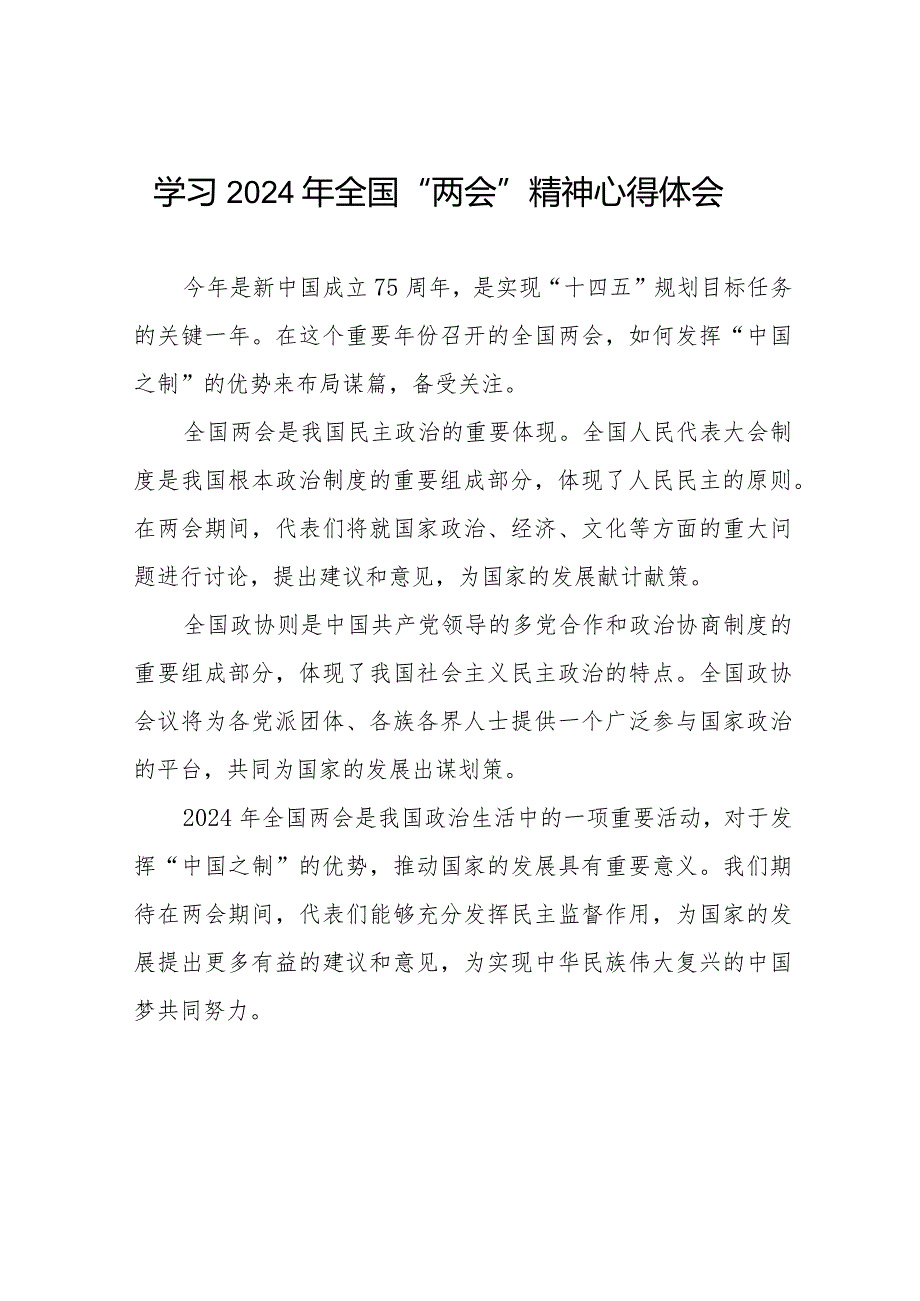 学习2024年全国“两会”精神心得体会

今年是新中国成立75周年，是实现“十四五”规划目标任务的关键一年。在这个重要年份召开的全国两会，如何发挥“中国之制”的优势来布局谋篇，备受关注。

全国两会是我国民主政治的重要体现。全国人民代表大会制度是我国根本政治制度的重要组成部分，体现了人民民主的原则。在两会期间，代表们将就国家政治、经济、文化等方面的重大问题进行讨论，提出建议和意见，为国家的发展献计献策。

全国政协则是中国共产党领导的多党合作和政治协商制度的重要组成部分，体现了我国社会主义民主政治的特点。全国政协会议将为各党派团体、各族各界人士提供一个广泛参与国家政治的平台，共同为国家的发展出谋划策。

2024年全国两会是我国政治生活中的一项重要活动，对于发挥“中国之制”的优势，推动国家的发展具有重要意义。我们期待在两会期间，代表们能够充分发挥民主监督作用，为国家的发展提出更多有益的建议和意见，为实现中华民族伟大复兴的中国梦共同努力。